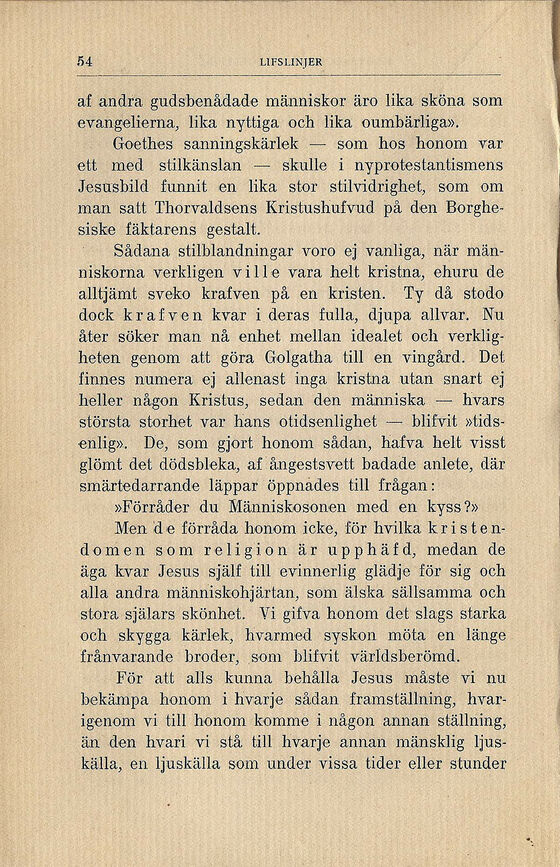 54 LIFSLINJER

af andra gudsbenådade människor äro lika sköna som evangelierna, lika nyttiga och lika oumbärliga».

Goethes sanningskärlek — som hos honom var ett med stilkänslan — skulle i nyprotestantismens Jesusbild funnit en lika stor stilvidrighet, som om man satt Thorvaldsens Kristushufvud på den Borghesiske fäktarens gestalt.

Sådana stilblandningar voro ej vanliga, när människorna verkligen ville vara helt kristna, ehuru de alltjämt sveko krafven på en kristen. Ty då stodo dock krafven kvar i deras fulla, djupa allvar. Nu åter söker man nå enhet mellan idealet och verkligheten genom att göra Golgatha till en vingård. Det finnes numera ej allenast inga kristna utan snart ej heller någon Kristus, sedan den människa — hvars största storhet var hans otidsenlighet — blifvit »tidsenlig». De, som gjort honom sådan, hafva helt visst glömt det dödsbleka, af ångestsvett badade anlete, där smärtedarrande läppar öppnades till frågan:

»Förråder du Människosonen med en kyss?»

Men de förråda honom icke, för hvilka kristendomen som religion är upphäfd, medan de äga kvar Jesus själf till evinnerlig glädje för sig och alla andra människohjärtan, som älska sällsamma och stora själars skönhet. Vi gifva honom det slags starka och skygga kärlek, hvarmed syskon möta en länge frånvarande broder, som blifvit världsberömd.

För att alls kunna behålla Jesus måste vi nu bekämpa honom i hvarje sådan framställning, hvarigenom vi till honom komme i någon annan ställning, än den hvari vi stå till hvarje annan mänsklig ljuskälla, en ljuskälla som under vissa tider eller stunder